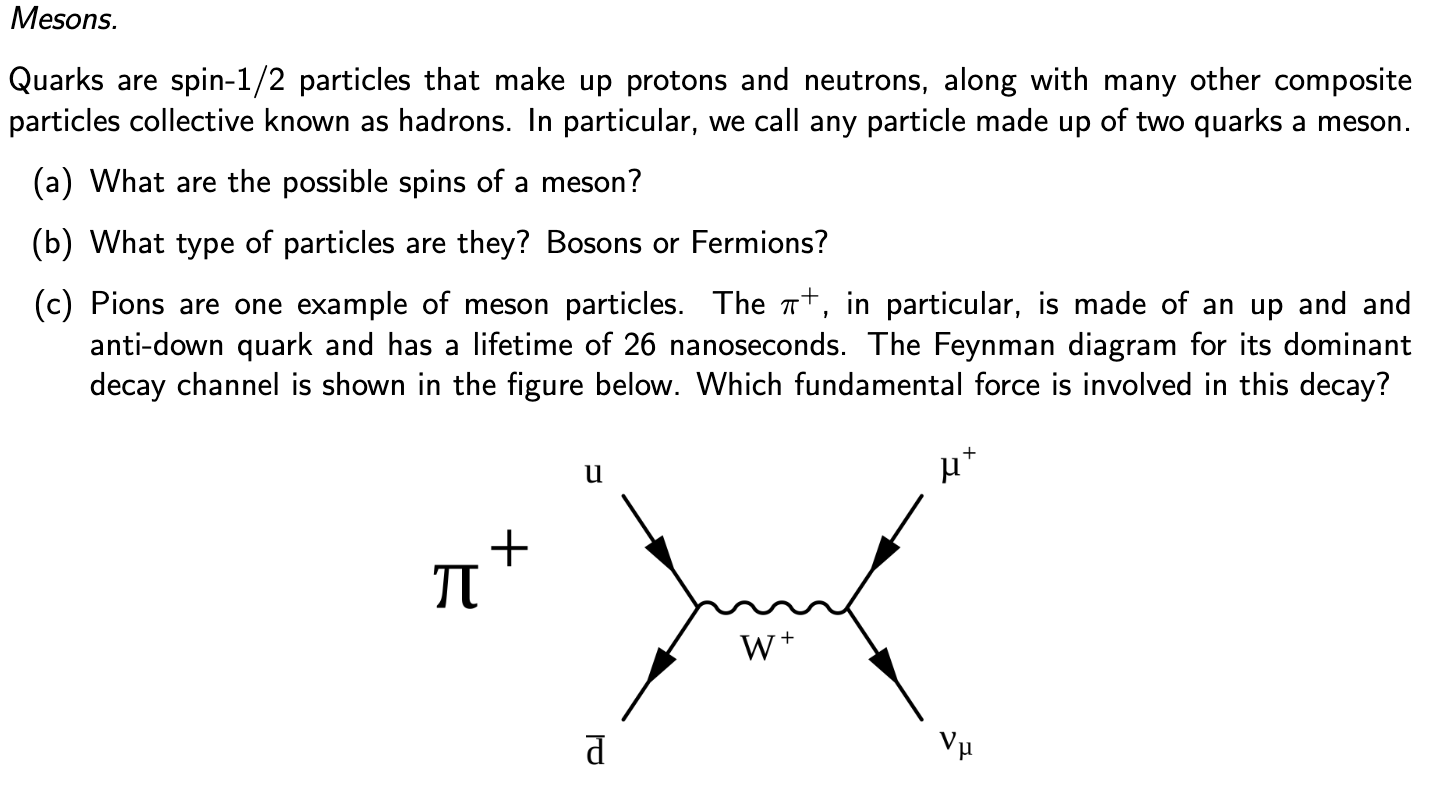 Mesons.

Quarks are spin-1/2 particles that make up protons and neutrons, along with many other composite particles collective known as hadrons. In particular, we call any particle made up of two quarks a meson.

(a) What are the possible spins of a meson?

(b) What type of particles are they? Bosons or Fermions?

(c) Pions are one example of meson particles. The $\pi^+$, in particular, is made of an up and and anti-down quark and has a lifetime of 26 nanoseconds. The Feynman diagram for its dominant decay channel is shown in the figure below. Which fundamental force is involved in this decay?

$\pi^+$

u

$\mu^+$

$W^+$

$\bar{d}$

$\nu_\mu$